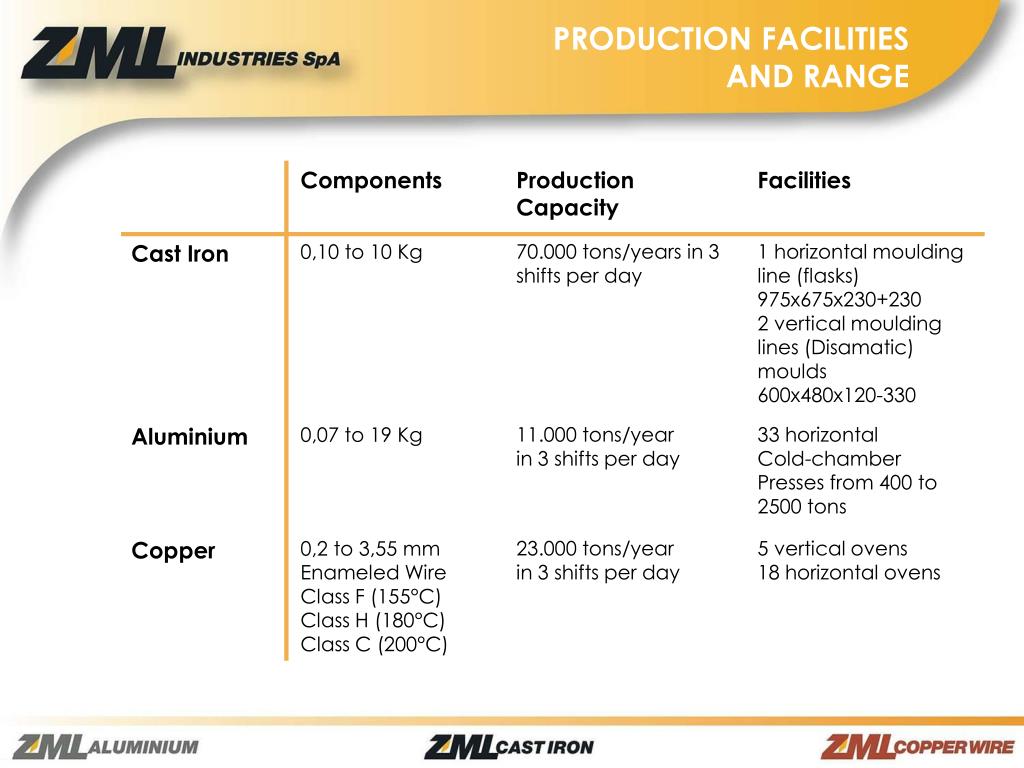 ZML INDUSTRIES SpA

PRODUCTION FACILITIES AND RANGE

| | Components | Production Capacity | Facilities |
|---|---|---|---|
| Cast Iron | 0,10 to 10 Kg | 70.000 tons/years in 3 shifts per day | 1 horizontal moulding line (flasks) 975x675x230+230 2 vertical moulding lines (Disamatic) moulds 600x480x120-330 |
| Aluminium | 0,07 to 19 Kg | 11.000 tons/year in 3 shifts per day | 33 horizontal Cold-chamber Presses from 400 to 2500 tons |
| Copper | 0,2 to 3,55 mm Enameled Wire Class F (155°C) Class H (180°C) Class C (200°C) | 23.000 tons/year in 3 shifts per day | 5 vertical ovens 18 horizontal ovens |

ZML ALUMINIUM

ZML CAST IRON

ZML COPPER WIRE